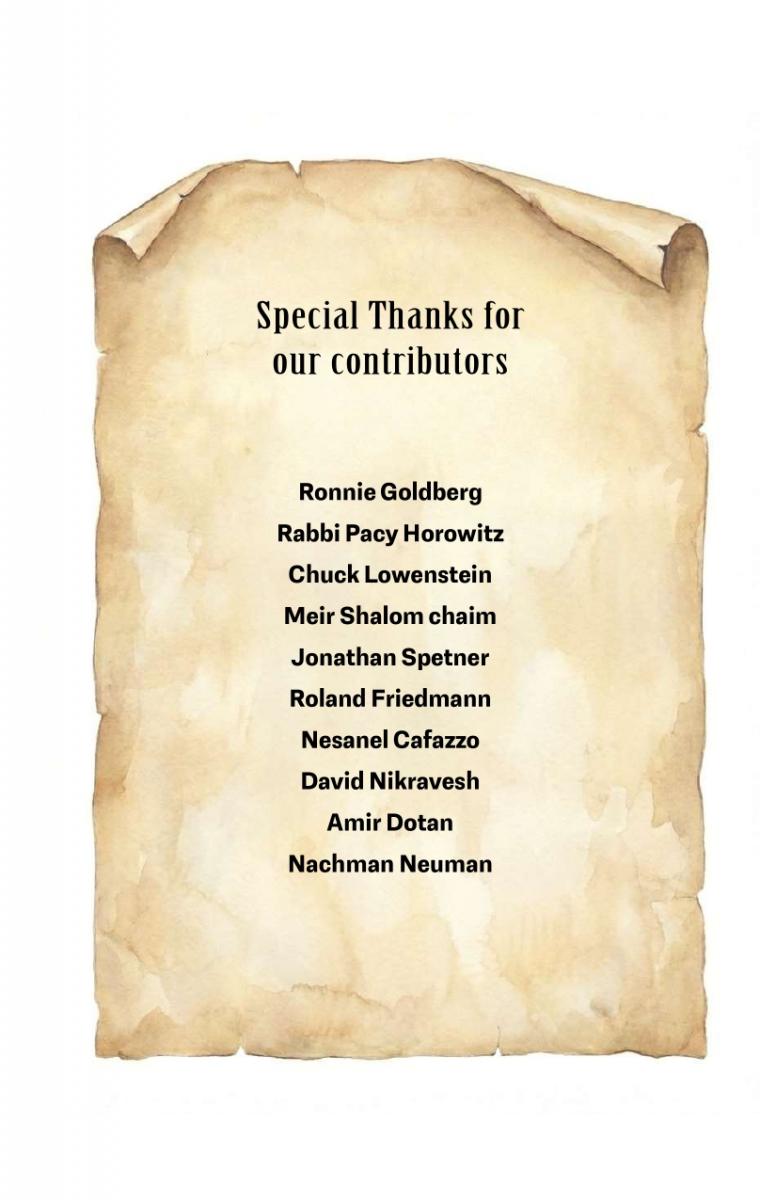 Special Thanks for
our contributors

Ronnie Goldberg
Rabbi Pacy Horowitz
Chuck Lowenstein
Meir Shalom chaim
Jonathan Spetner
Roland Friedmann
Nesanel Cafazzo
David Nikravesh
Amir Dotan
Nachman Neuman